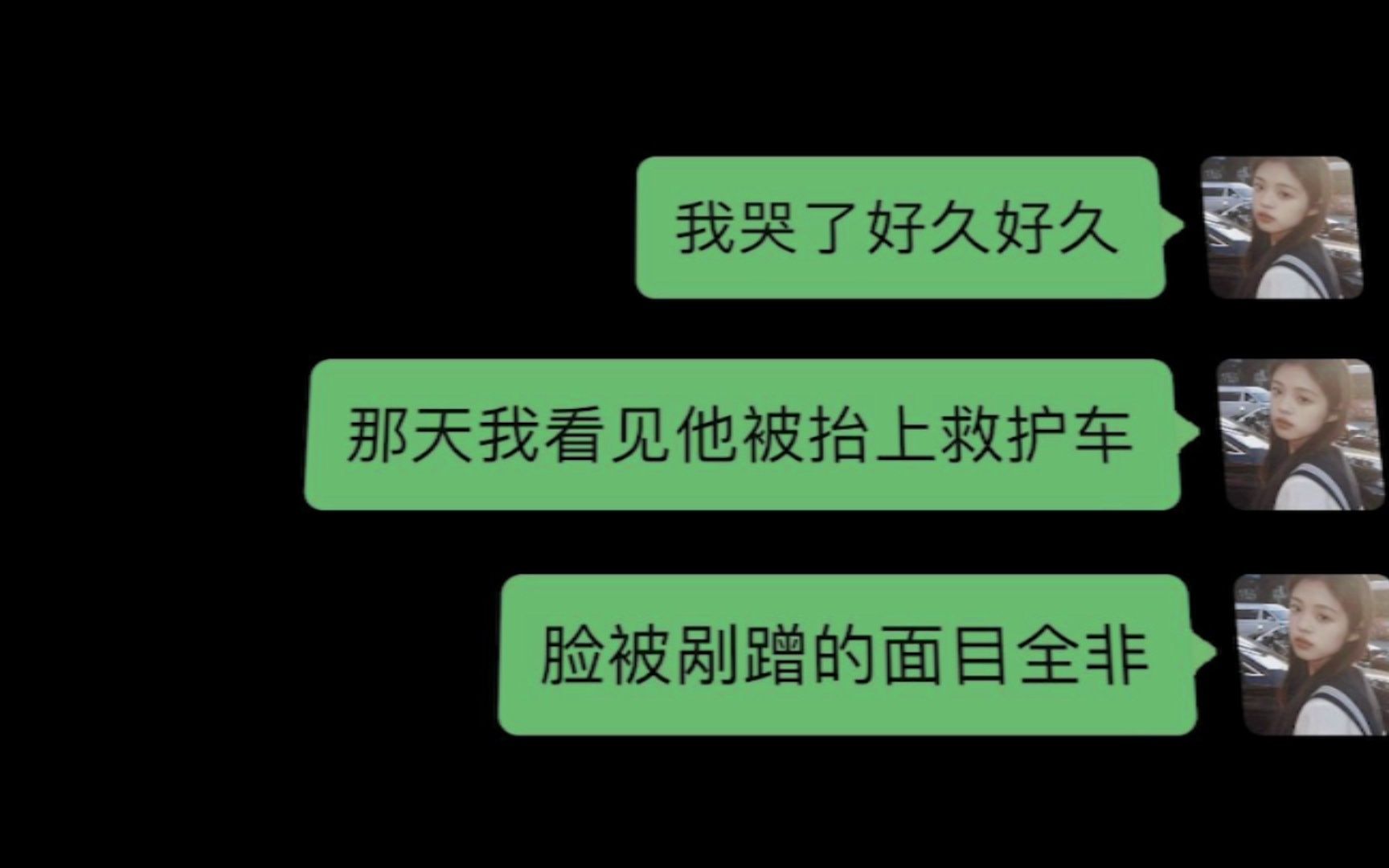 我哭了好久好久

那天我看见他被抬上救护车

脸被剐蹭的面目全非